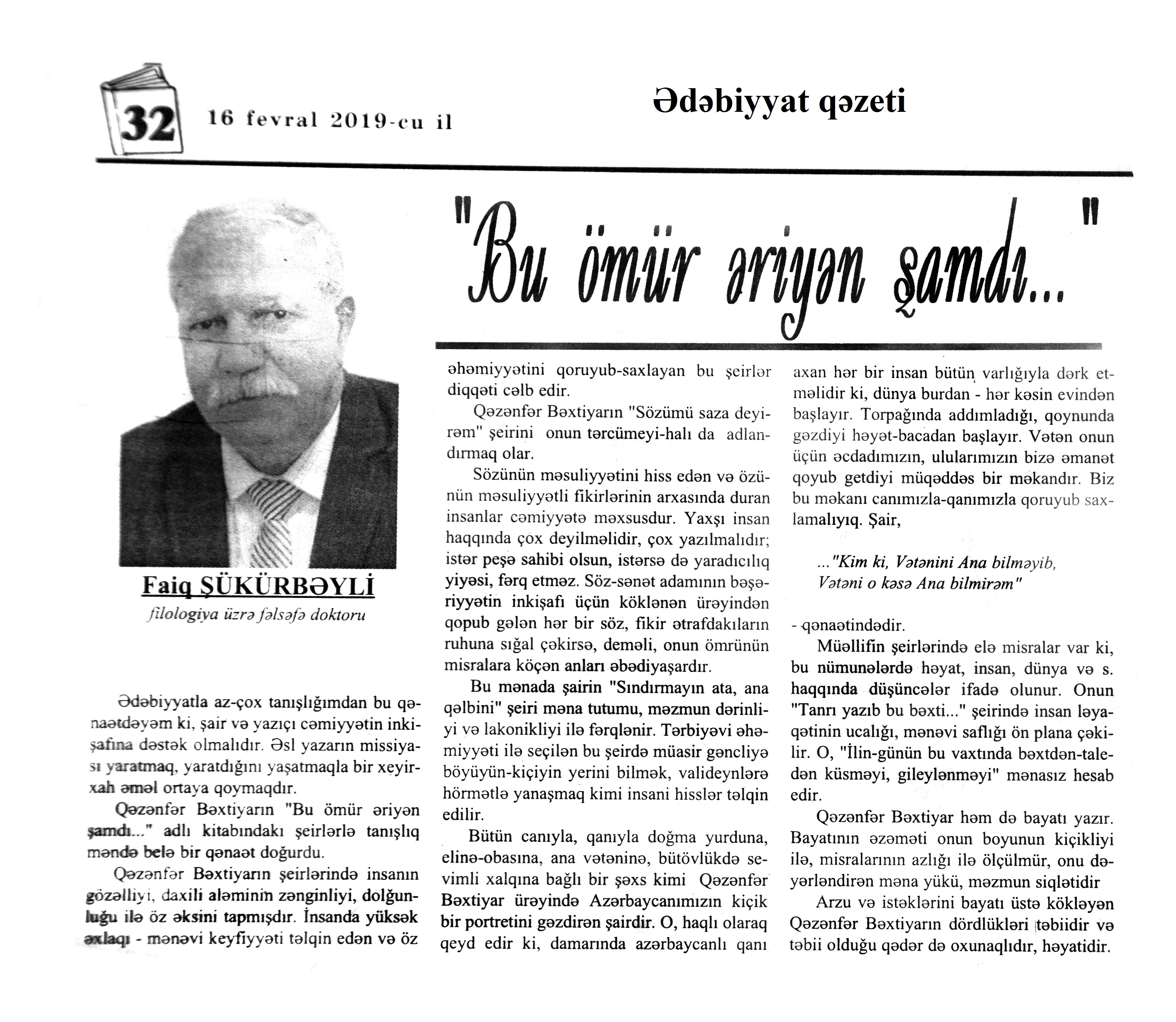 32 16 fevral 2019-cu il

Ədəbiyyat qəzeti

"Bu ömür əriyən şamdı..."

Faiq ŞÜKÜRBƏYLİ
filologiya üzrə fəlsəfə doktoru

Ədəbiyyatla az-çox tanışlığımdan bu qənaətdəyəm ki, şair və yazıçı cəmiyyətin inkişafına dəstək olmalıdır. Əsl yazarın missiyası yaratmaq, yaratdığını yaşatmaqla bir xeyirxah əməl ortaya qoymaqdır.

Qəzənfər Bəxtiyarın "Bu ömür əriyən şamdı..." adlı kitabındakı şeirlərlə tanışlıq məndə belə bir qənaət doğurdu.

Qəzənfər Bəxtiyarın şeirlərində insanın gözəlliyi, daxili aləminin zənginliyi, dolğunluğu ilə öz əksini tapmışdır. İnsanda yüksək əxlaqı - mənəvi keyfiyyəti təlqin edən və öz əhəmiyyətini qoruyub-saxlayan bu şeirlər diqqəti cəlb edir.

Qəzənfər Bəxtiyarın "Sözümü saza deyirəm" şeirini onun tərcümeyi-halı da adlandırmaq olar.

Sözünün məsuliyyətini hiss edən və özünün məsuliyyətli fikirlərinin arxasında duran insanlar cəmiyyətə məxsusdur. Yaxşı insan haqqında çox deyilməlidir, çox yazılmalıdır; istər peşə sahibi olsun, istərsə də yaradıcılıq yiyəsi, fərq etməz. Söz-sənət adamının bəşəriyyətin inkişafı üçün köklənən ürəyindən qopub gələn hər bir söz, fikir ətrafdakıların ruhuna sığal çəkirsə, deməli, onun ömrünün misralara köçən anları əbədiyaşardır.

Bu mənada şairin "Sındırmayın ata, ana qəlbini" şeiri məna tutumu, məzmun dərinliyi və lakonikliyi ilə fərqlənir. Tərbiyəvi əhəmiyyəti ilə seçilən bu şeirdə müasir gəncliyə böyüyün-kiçiyin yerini bilmək, valideynlərə hörmətlə yanaşmaq kimi insani hisslər təlqin edilir.

Bütün canıyla, qanıyla doğma yurduna, elinə-obasına, ana vətəninə, bütövlükdə sevimli xalqına bağlı bir şəxs kimi Qəzənfər Bəxtiyar ürəyində Azərbaycanımızın kiçik bir portretini gəzdirən şairdir. O, haqlı olaraq qeyd edir ki, damarında azərbaycanlı qanı axan hər bir insan bütün varlığıyla dərk etməlidir ki, dünya burdan - hər kəsin evindən başlayır. Torpağında addımladığı, qoynunda gəzdiyi həyət-bacadan başlayır. Vətən onun üçün əcdadımızın, ulularımızın bizə əmanət qoyub getdiyi müqəddəs bir məkandır. Biz bu məkanı canımızla-qanımızla qoruyub saxlamalıyıq. Şair,

..."Kim ki, Vətənini Ana bilməyib,
Vətəni o kəsə Ana bilmirəm"

- qənaətindədir.

Müəllifin şeirlərində elə misralar var ki, bu nümunələrdə həyat, insan, dünya və s. haqqında düşüncələr ifadə olunur. Onun "Tanrı yazıb bu bəxti..." şeirində insan ləyaqətinin ucalığı, mənəvi saflığı ön plana çəkilir. O, "İlin-günün bu vaxtında bəxtdən-taledən küsməyi, gileylənməyi" mənasız hesab edir.

Qəzənfər Bəxtiyar həm də bayatı yazır. Bayatının əzəməti onun boyunun kiçikliyi ilə, misralarının azlığı ilə ölçülmür, onu dəyərləndirən məna yükü, məzmun siqlətidir

Arzu və istəklərini bayatı üstə kökləyən Qəzənfər Bəxtiyarın dördlükləri təbiidir və təbii olduğu qədər də oxunaqlıdır, həyatidir.